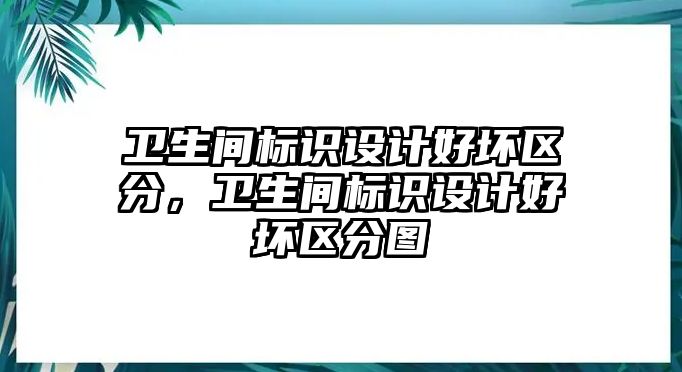 卫生间标识设计好坏区分，卫生间标识设计好坏区分图